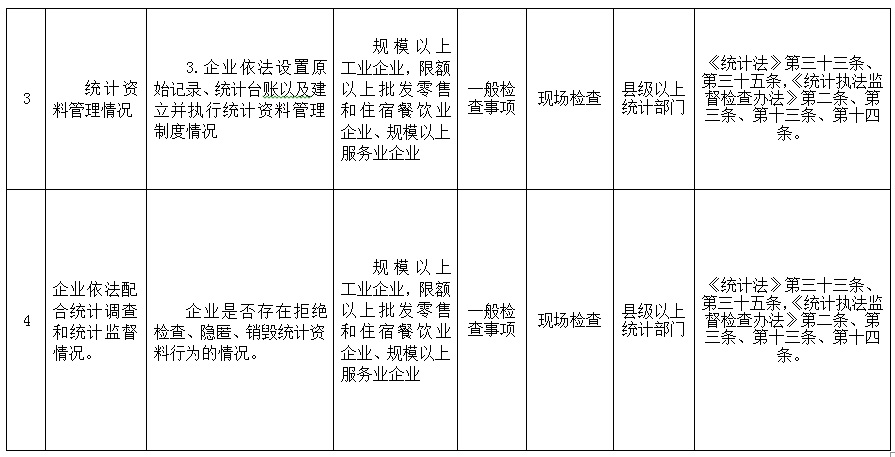 | 3 | 统计资料管理情况 | 3.企业依法设置原始记录、统计台账以及建立并执行统计资料管理制度情况 | 规模以上工业企业，限额以上批发零售和住宿餐饮业企业、规模以上服务业企业 | 一般检查事项 | 现场检查 | 县级以上统计部门 | 《统计法》第三十三条、第三十五条，《统计执法监督检查办法》第二条、第三条、第十三条、第十四条。 |
|---|---|---|---|---|---|---|---|
| 4 | 企业依法配合统计调查和统计监督情况。 | 企业是否存在拒绝检查、隐匿、销毁统计资料行为的情况。 | 规模以上工业企业，限额以上批发零售和住宿餐饮业企业、规模以上服务业企业 | 一般检查事项 | 现场检查 | 县级以上统计部门 | 《统计法》第三十三条、第三十五条，《统计执法监督检查办法》第二条、第三条、第十三条、第十四条。 |